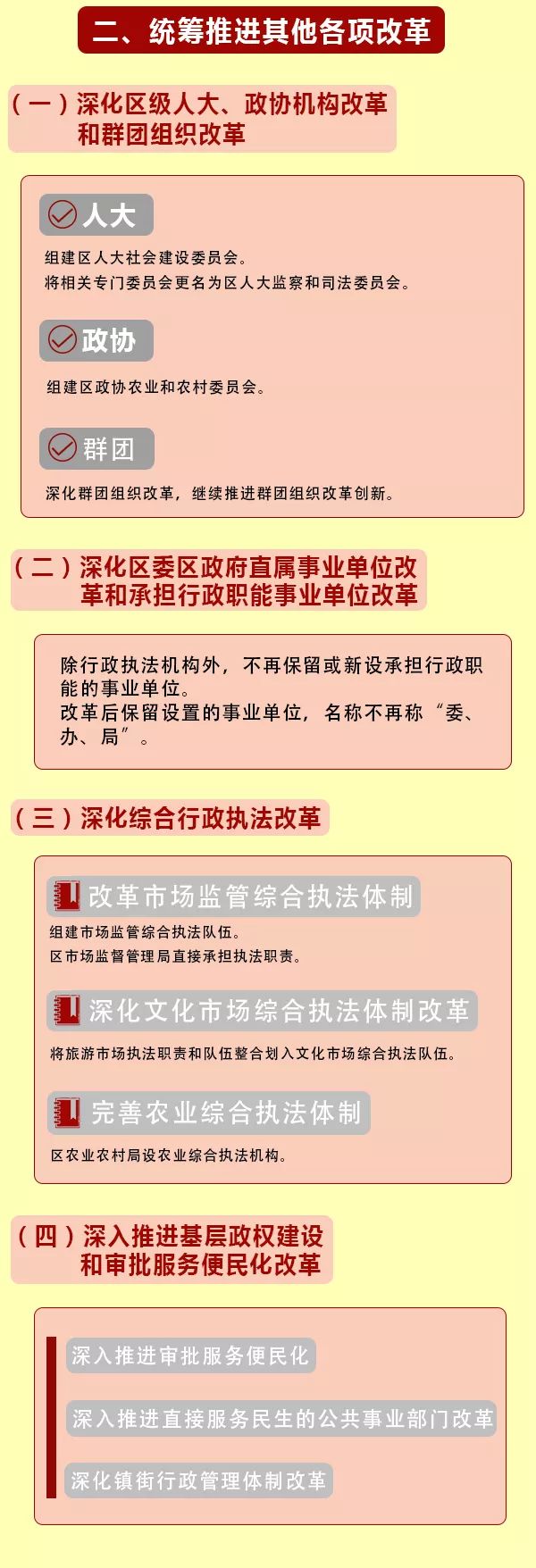 二、统筹推进其他各项改革

（一）深化区级人大、政协机构改革和群团组织改革

人大

组建区人大社会建设委员会。
将相关专门委员会更名为区人大监察和司法委员会。

政协

组建区政协农业和农村委员会。

群团

深化群团组织改革，继续推进群团组织改革创新。

（二）深化区委区政府直属事业单位改革和承担行政职能事业单位改革

除行政执法机构外，不再保留或新设承担行政职能的事业单位。
改革后保留设置的事业单位，名称不再称“委、办、局”。

（三）深化综合行政执法改革

改革市场监管综合执法体制

组建市场监管综合执法队伍。
区市场监督管理局直接承担执法职责。

深化文化市场综合执法体制改革

将旅游市场执法职责和队伍整合划入文化市场综合执法队伍。

完善农业综合执法体制

区农业农村局设农业综合执法机构。

（四）深入推进基层政权建设和审批服务便民化改革

深入推进审批服务便民化

深入推进直接服务民生的公共事业部门改革

深化镇街行政管理体制改革